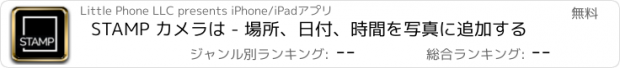 STAMP

Little Phone LLC presents iPhone/iPadアプリ

無料

STAMP カメラは - 場所、日付、時間を写真に追加する

ジャンル別ランキング: −−

総合ランキング: −−